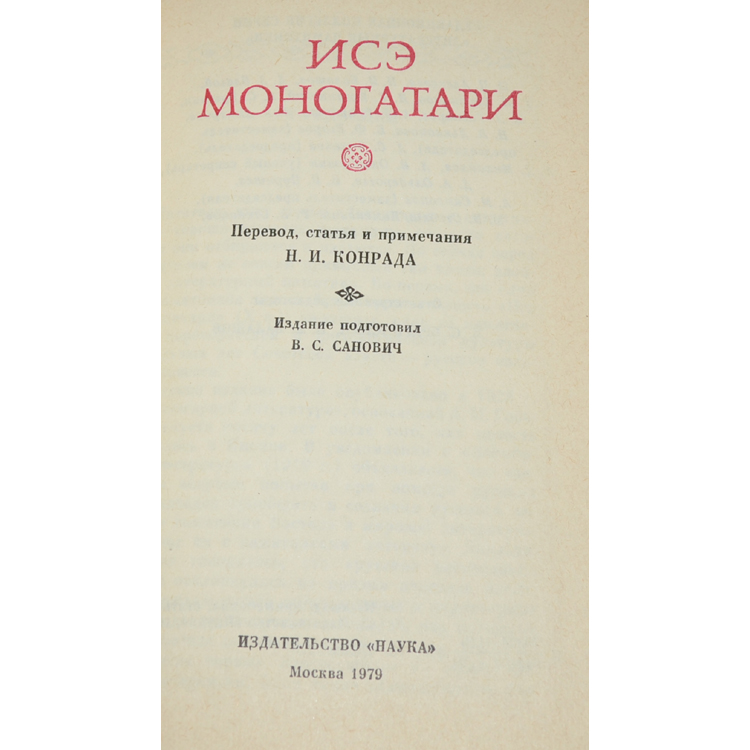 ИСЭ
МОНОГАТАРИ

Перевод, статья и примечания
Н. И. КОНРАДА

Издание подготовил
В. С. САНОВИЧ

ИЗДАТЕЛЬСТВО «НАУКА»

Москва 1979